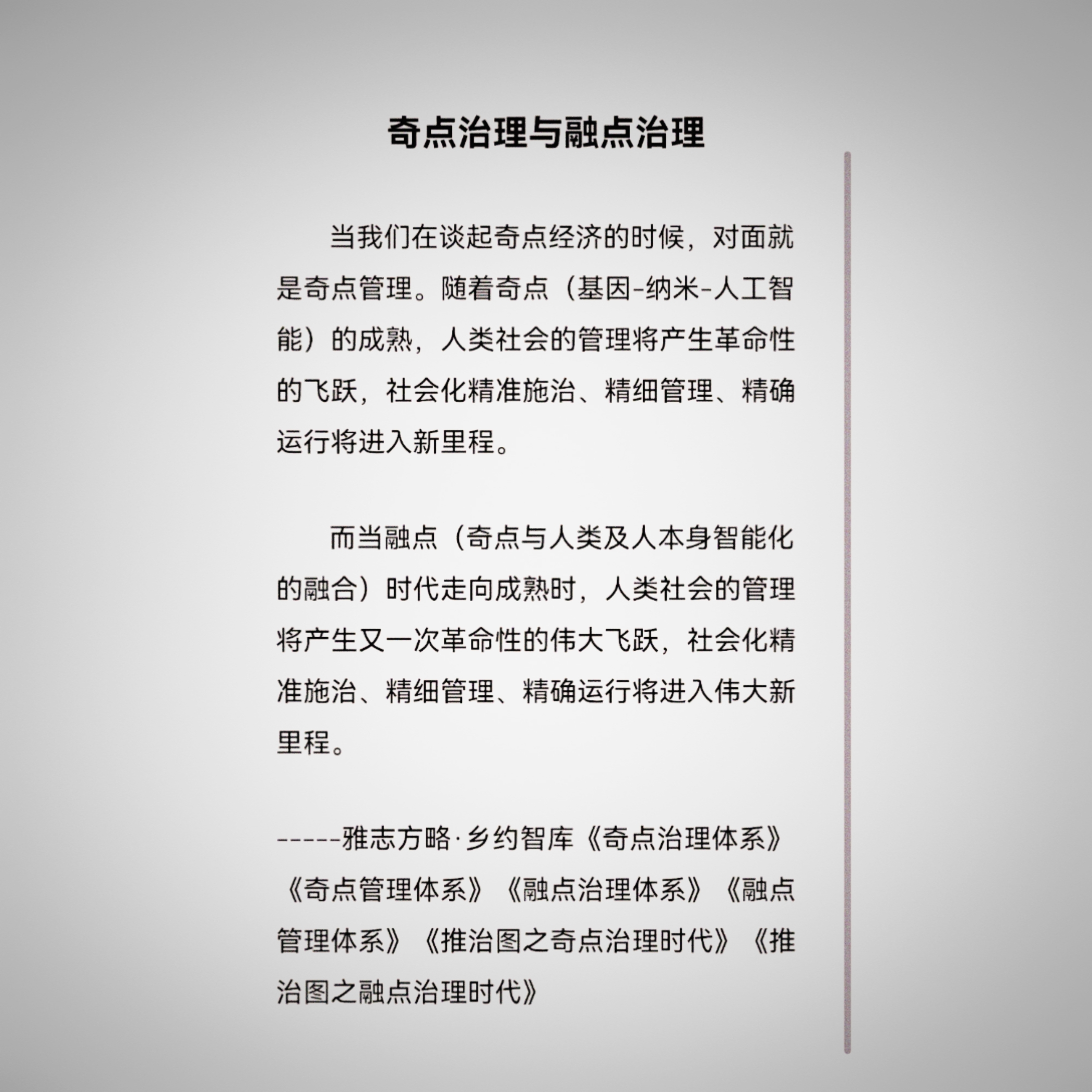 奇点治理与融点治理

当我们在谈起奇点经济的时候，对面就是奇点管理。随着奇点（基因-纳米-人工智能）的成熟，人类社会的管理将产生革命性的飞跃，社会化精准施治、精细管理、精确运行将进入新里程。

而当融点（奇点与人类及人本身智能化的融合）时代走向成熟时，人类社会的管理将产生又一次革命性的伟大飞跃，社会化精准施治、精细管理、精确运行将进入伟大新里程。

-----雅志方略·乡约智库《奇点治理体系》《奇点管理体系》《融点治理体系》《融点管理体系》《推治图之奇点治理时代》《推治图之融点治理时代》